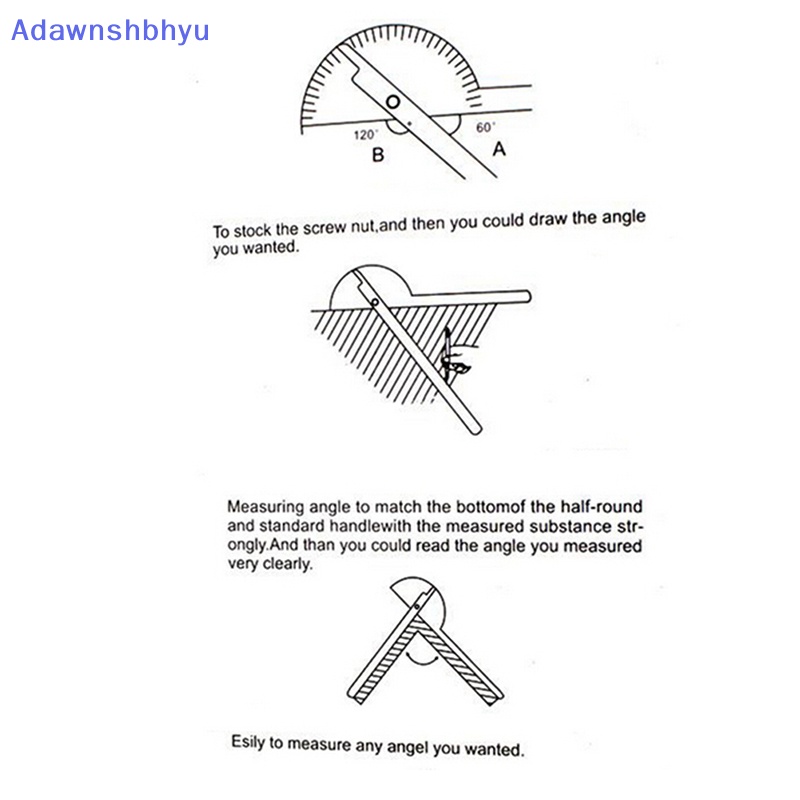 Adawnshbhyu

O

120°

60°

B

A

To stock the screw nut,and then you could draw the angle you wanted.

Measuring angle to match the bottomof the half-round and standard handlewith the measured substance strongly.And than you could read the angle you measured very clearly.

Esily to measure any angel you wanted.